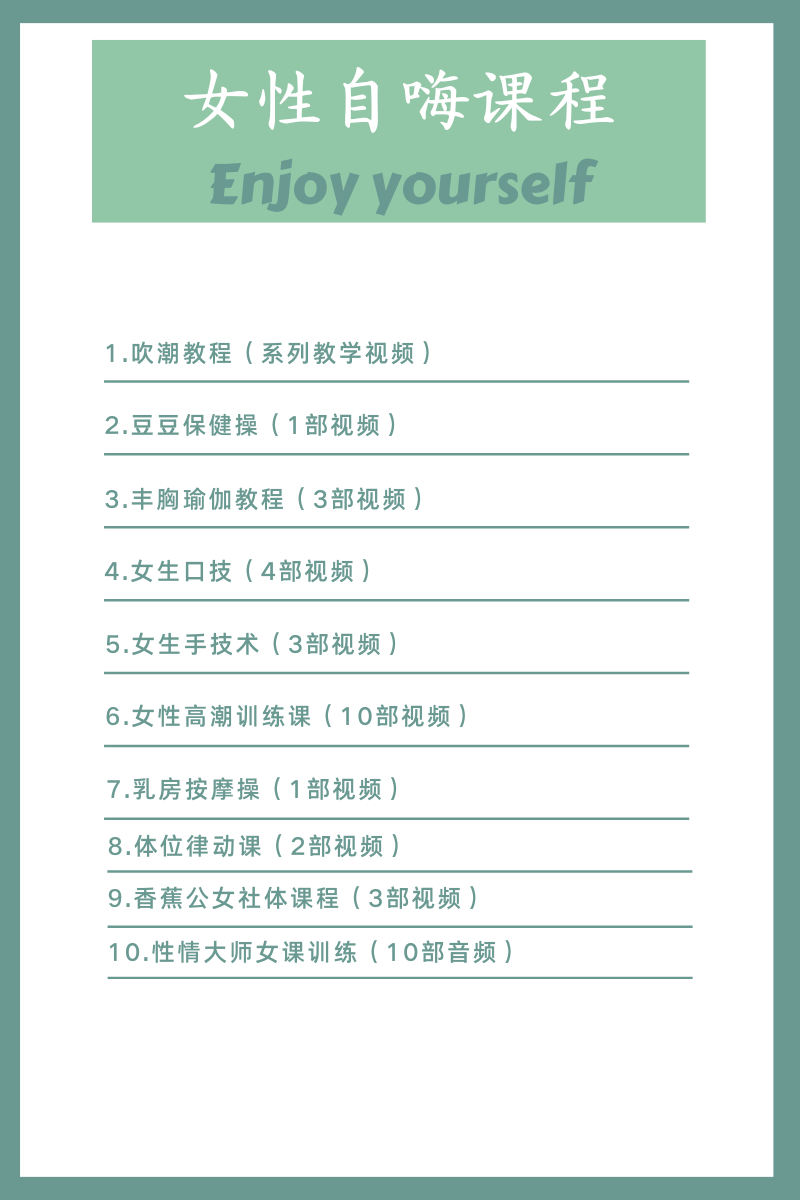 女性自嗨课程
Enjoy yourself

1.吹潮教程（系列教学视频）

2.豆豆保健操（1部视频）

3.丰胸瑜伽教程（3部视频）

4.女生口技（4部视频）

5.女生手技术（3部视频）

6.女性高潮训练课（10部视频）

7.乳房按摩操（1部视频）

8.体位律动课（2部视频）

9.香蕉公女社体课程（3部视频）

10.性情大师女课训练（10部音频）